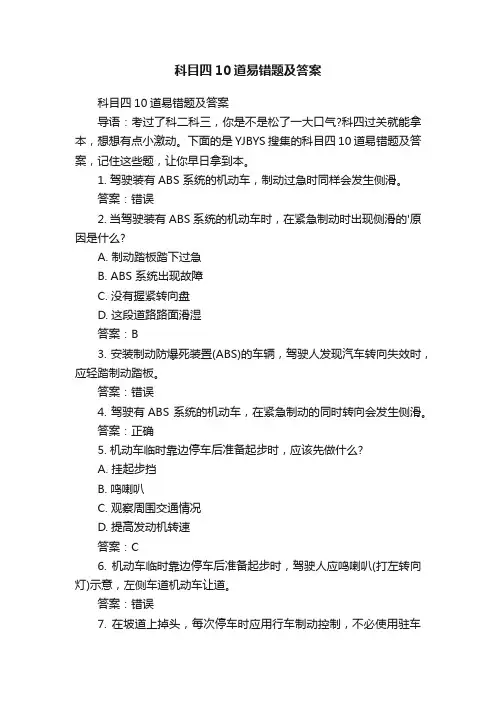 科目四 10 道易错题及答案

科目四 10 道易错题及答案

导语：考过了科二科三，你是不是松了一大口气?科四过关就能拿本，想想有点小激动。下面的是 YJBYS 搜集的科目四 10 道易错题及答案，记住这些题，让你早日拿到本。

1. 驾驶装有 ABS 系统的机动车，制动过急时同样会发生侧滑。

答案：错误

2. 当驾驶装有 ABS 系统的机动车时，在紧急制动时出现侧滑的'原因是什么?

A. 制动踏板踏下过急

B. ABS 系统出现故障

C. 没有握紧转向盘

D. 这段道路路面滑湿

答案：B

3. 安装制动防爆死装置(ABS)的车辆，驾驶人发现汽车转向失效时，应轻踏制动踏板。

答案：错误

4. 驾驶有 ABS 系统的机动车，在紧急制动的同时转向会发生侧滑。

答案：正确

5. 机动车临时靠边停车后准备起步时，应该先做什么?

A. 挂起步挡

B. 鸣喇叭

C. 观察周围交通情况

D. 提高发动机转速

答案：C

6. 机动车临时靠边停车后准备起步时，驾驶人应鸣喇叭(打左转向灯)示意，左侧车道机动车让道。

答案：错误

7. 在坡道上掉头，每次停车时应用行车制动控制，不必使用驻车